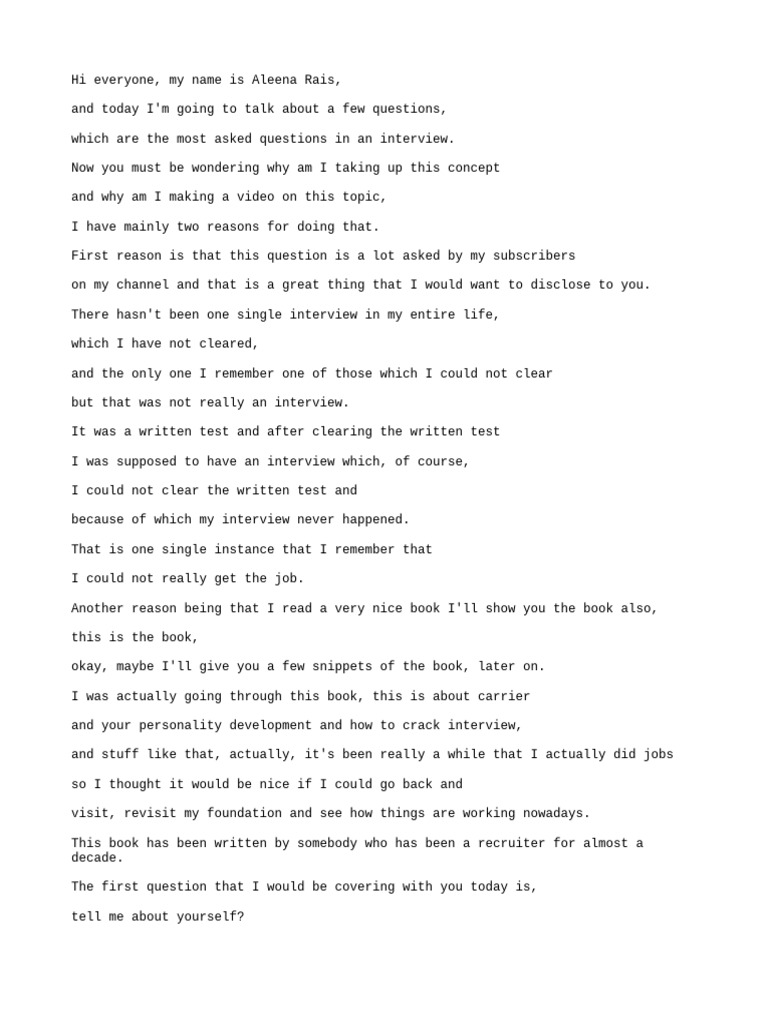 Hi everyone, my name is Aleena Rais,

and today I'm going to talk about a few questions,

which are the most asked questions in an interview.

Now you must be wondering why am I taking up this concept

and why am I making a video on this topic,

I have mainly two reasons for doing that.

First reason is that this question is a lot asked by my subscribers

on my channel and that is a great thing that I would want to disclose to you.

There hasn't been one single interview in my entire life,

which I have not cleared,

and the only one I remember one of those which I could not clear

but that was not really an interview.

It was a written test and after clearing the written test

I was supposed to have an interview which, of course,

I could not clear the written test and

because of which my interview never happened.

That is one single instance that I remember that

I could not really get the job.

Another reason being that I read a very nice book I'll show you the book also,

this is the book,

okay, maybe I'll give you a few snippets of the book, later on.

I was actually going through this book, this is about carrier

and your personality development and how to crack interview,

and stuff like that, actually, it's been really a while that I actually did jobs

so I thought it would be nice if I could go back and

visit, revisit my foundation and see how things are working nowadays.

This book has been written by somebody who has been a recruiter for almost a decade.

The first question that I would be covering with you today is,

tell me about yourself?